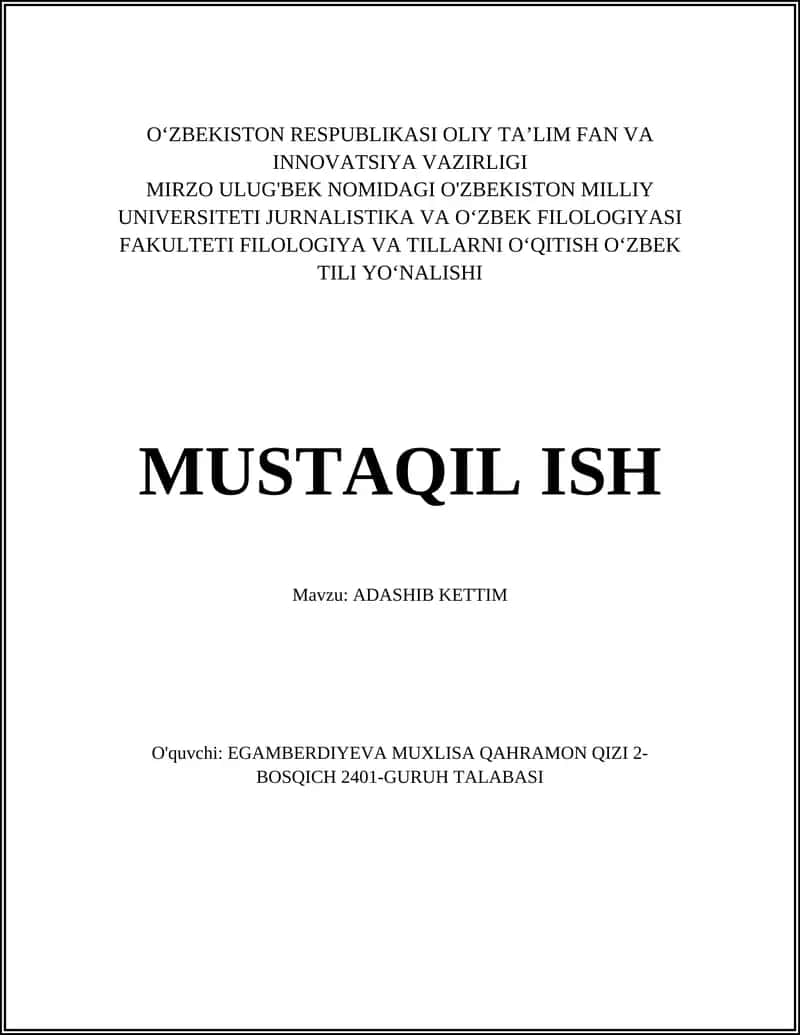 O‘ZBEKISTON RESPUBLIKASI OLIY TA’LIM FAN VA INNOVATSIYA VAZIRLIGI
MIRZO ULUG'BEK NOMIDAGI O'ZBEKISTON MILLIY UNIVERSITETI JURNALISTIKA VA O‘ZBEK FILOLOGIYASI FAKULTETI FILOLOGIYA VA TILLARNI O‘QITISH O‘ZBEK TILI YO‘NALISHI

MUSTAQIL ISH

Mavzu: ADASHIB KETTIM

O'quvchi: EGAMBERDIYEVA MUXLISA QAHRAMON QIZI 2-BOSQICH 2401-GURUH TALABASI